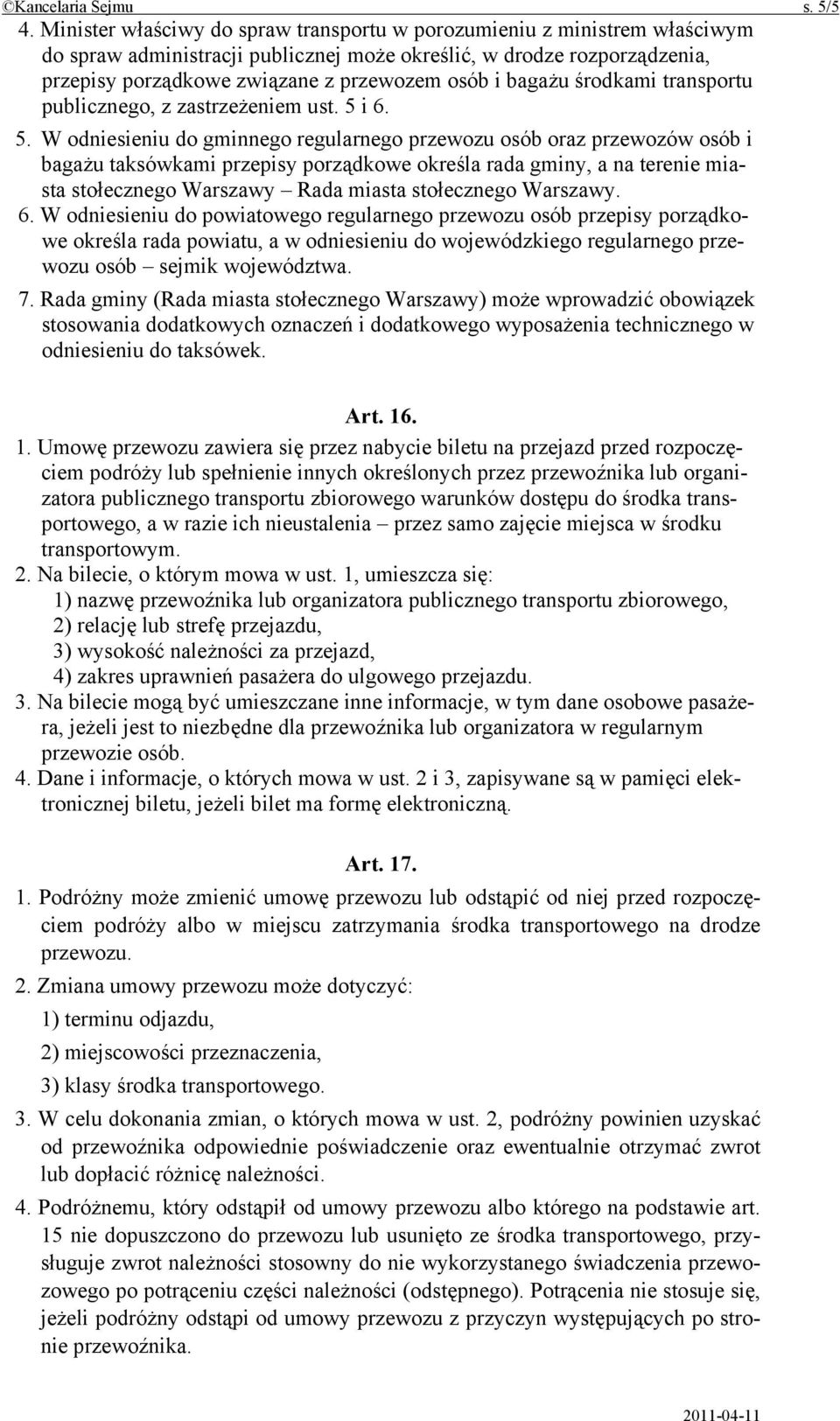 ©Kancelaria Sejmu s. 5/5

4. Minister właściwy do spraw transportu w porozumieniu z ministrem właściwym do spraw administracji publicznej może określić, w drodze rozporządzenia, przepisy porządkowe związane z przewozem osób i bagażu środkami transportu publicznego, z zastrzeżeniem ust. 5 i 6.

5. W odniesieniu do gminnego regularnego przewozu osób oraz przewozów osób i bagażu taksówkami przepisy porządkowe określa rada gminy, a na terenie miasta stołecznego Warszawy – Rada miasta stołecznego Warszawy.

6. W odniesieniu do powiatowego regularnego przewozu osób przepisy porządkowe określa rada powiatu, a w odniesieniu do wojewódzkiego regularnego przewozu osób – sejmik województwa.

7. Rada gminy (Rada miasta stołecznego Warszawy) może wprowadzić obowiązek stosowania dodatkowych oznaczeń i dodatkowego wyposażenia technicznego w odniesieniu do taksówek.

Art. 16.

1. Umowę przewozu zawiera się przez nabycie biletu na przejazd przed rozpoczęciem podróży lub spełnienie innych określonych przez przewoźnika lub organizatora publicznego transportu zbiorowego warunków dostępu do środka transportowego, a w razie ich nieustalenia – przez samo zajęcie miejsca w środku transportowym.

2. Na bilecie, o którym mowa w ust. 1, umieszcza się:
1) nazwę przewoźnika lub organizatora publicznego transportu zbiorowego,
2) relację lub strefę przejazdu,
3) wysokość należności za przejazd,
4) zakres uprawnień pasażera do ulgowego przejazdu.

3. Na bilecie mogą być umieszczane inne informacje, w tym dane osobowe pasażera, jeżeli jest to niezbędne dla przewoźnika lub organizatora w regularnym przewozie osób.

4. Dane i informacje, o których mowa w ust. 2 i 3, zapisywane są w pamięci elektronicznej biletu, jeżeli bilet ma formę elektroniczną.

Art. 17.

1. Podróżny może zmienić umowę przewozu lub odstąpić od niej przed rozpoczęciem podróży albo w miejscu zatrzymania środka transportowego na drodze przewozu.

2. Zmiana umowy przewozu może dotyczyć:
1) terminu odjazdu,
2) miejscowości przeznaczenia,
3) klasy środka transportowego.

3. W celu dokonania zmian, o których mowa w ust. 2, podróżny powinien uzyskać od przewoźnika odpowiednie poświadczenie oraz ewentualnie otrzymać zwrot lub dopłacić różnicę należności.

4. Podróżnemu, który odstąpił od umowy przewozu albo którego na podstawie art. 15 nie dopuszczono do przewozu lub usunięto ze środka transportowego, przysługuje zwrot należności stosowny do nie wykorzystanego świadczenia przewozowego po potrąceniu części należności (odstępnego). Potrącenia nie stosuje się, jeżeli podróżny odstąpi od umowy przewozu z przyczyn występujących po stronie przewoźnika.

2011-04-11